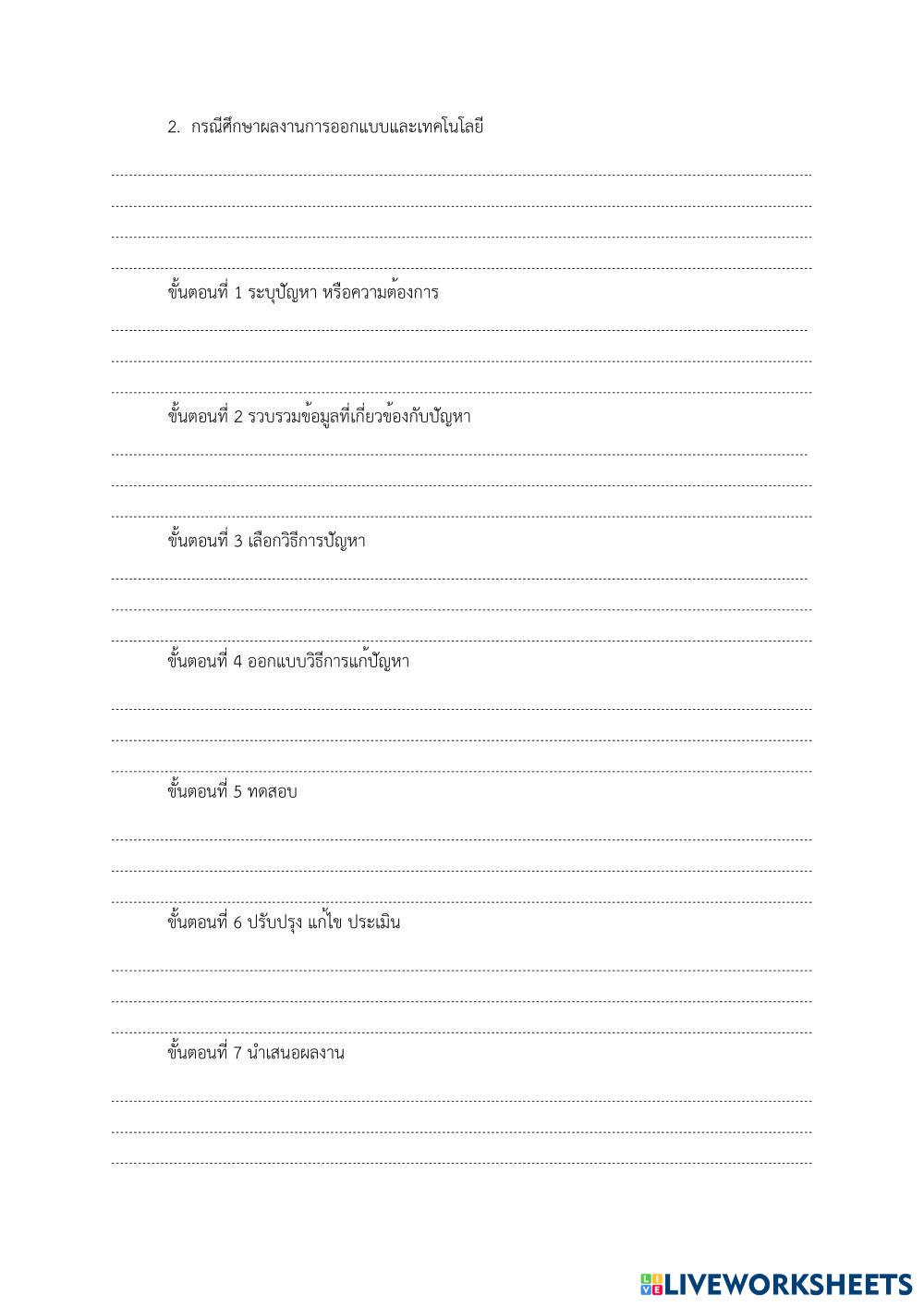 2. กรณีศึกษาผลงานการออกแบบและเทคโนโลยี

ขั้นตอนที่ 1 ระบุปัญหา หรือความต้องการ

ขั้นตอนที่ 2 รวบรวมข้อมูลที่เกี่ยวข้องกับปัญหา

ขั้นตอนที่ 3 เลือกวิธีการปัญหา

ขั้นตอนที่ 4 ออกแบบวิธีการแก้ปัญหา

ขั้นตอนที่ 5 ทดสอบ

ขั้นตอนที่ 6 ปรับปรุง แก้ไข ประเมิน

ขั้นตอนที่ 7 นำเสนอผลงาน

LIVEWORKSHEETS